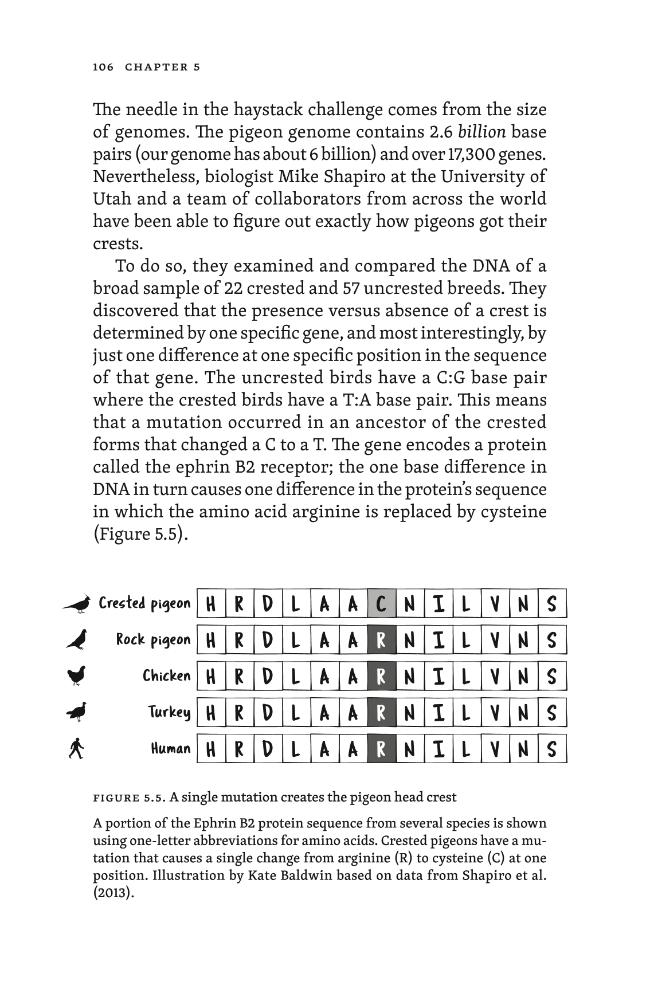 106 CHAPTER 5

The needle in the haystack challenge comes from the size of genomes. The pigeon genome contains 2.6 billion base pairs (our genome has about 6 billion) and over 17,300 genes. Nevertheless, biologist Mike Shapiro at the University of Utah and a team of collaborators from across the world have been able to figure out exactly how pigeons got their crests.

To do so, they examined and compared the DNA of a broad sample of 22 crested and 57 uncrested breeds. They discovered that the presence versus absence of a crest is determined by one specific gene, and most interestingly, by just one difference at one specific position in the sequence of that gene. The uncrested birds have a C:G base pair where the crested birds have a T:A base pair. This means that a mutation occurred in an ancestor of the crested forms that changed a C to a T. The gene encodes a protein called the ephrin B2 receptor; the one base difference in DNA in turn causes one difference in the protein's sequence in which the amino acid arginine is replaced by cysteine (Figure 5.5).

| Crested pigeon | H | R | D | L | A | A | C | N | I | L | V | N | S |
|---|---|---|---|---|---|---|---|---|---|---|---|---|---|
| Rock pigeon | H | R | D | L | A | A | R | N | I | L | V | N | S |
| Chicken | H | R | D | L | A | A | R | N | I | L | V | N | S |
| Turkey | H | R | D | L | A | A | R | N | I | L | V | N | S |
| Human | H | R | D | L | A | A | R | N | I | L | V | N | S |

FIGURE 5.5. A single mutation creates the pigeon head crest

A portion of the Ephrin B2 protein sequence from several species is shown using one-letter abbreviations for amino acids. Crested pigeons have a mutation that causes a single change from arginine (R) to cysteine (C) at one position. Illustration by Kate Baldwin based on data from Shapiro et al. (2013).